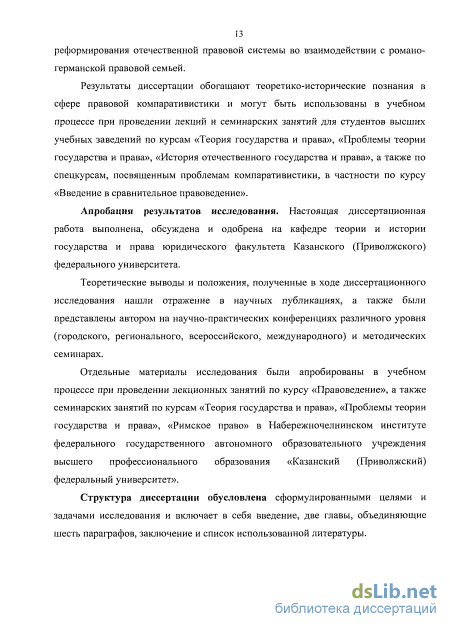 13

реформирования отечественной правовой системы во взаимодействии с романо-германской правовой семьей.

Результаты диссертации обогащают теоретико-исторические познания в сфере правовой компаративистики и могут быть использованы в учебном процессе при проведении лекций и семинарских занятий для студентов высших учебных заведений по курсам «Теория государства и права», «Проблемы теории государства и права», «История отечественного государства и права», а также по спецкурсам, посвященным проблемам компаративистики, в частности по курсу «Введение в сравнительное правоведение».

Апробация результатов исследования. Настоящая диссертационная работа выполнена, обсуждена и одобрена на кафедре теории и истории государства и права юридического факультета Казанского (Приволжского) федерального университета.

Теоретические выводы и положения, полученные в ходе диссертационного исследования нашли отражение в научных публикациях, а также были представлены автором на научно-практических конференциях различного уровня (городского, регионального, всероссийского, международного) и методических семинарах.

Отдельные материалы исследования были апробированы в учебном процессе при проведении лекционных занятий по курсу «Правоведение», а также семинарских занятий по курсам «Теория государства и права», «Проблемы теории государства и права», «Римское право» в Набережночелнинском институте федерального государственного автономного образовательного учреждения высшего профессионального образования «Казанский (Приволжский) федеральный университет».

Структура диссертации обусловлена сформулированными целями и задачами исследования и включает в себя введение, две главы, объединяющие шесть параграфов, заключение и список использованной литературы.

dsLib.net
библиотека диссертаций